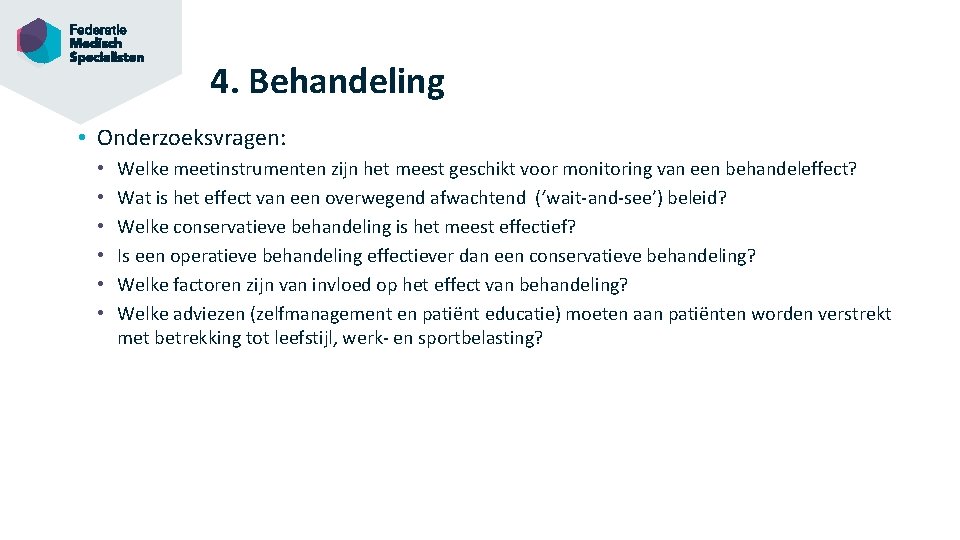 Federatie
Medisch
Specialisten

4. Behandeling

• Onderzoeksvragen:
• Welke meetinstrumenten zijn het meest geschikt voor monitoring van een behandeleffect?
• Wat is het effect van een overwegend afwachtend (‘wait-and-see’) beleid?
• Welke conservatieve behandeling is het meest effectief?
• Is een operatieve behandeling effectiever dan een conservatieve behandeling?
• Welke factoren zijn van invloed op het effect van behandeling?
• Welke adviezen (zelfmanagement en patiënt educatie) moeten aan patiënten worden verstrekt met betrekking tot leefstijl, werk- en sportbelasting?